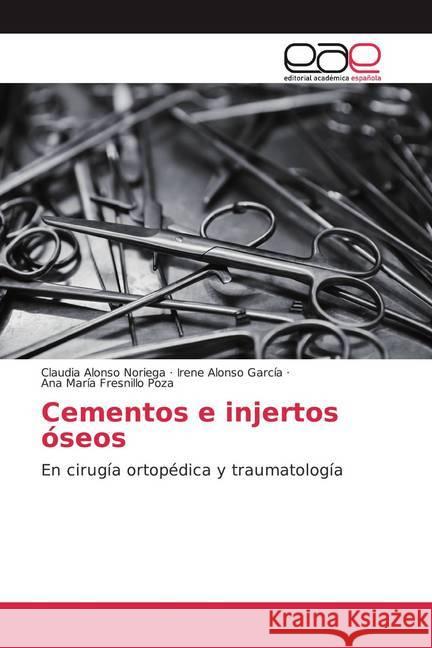 eae
editorial académica española

Claudia Alonso Noriega · Irene Alonso García · Ana María Fresnillo Poza

Cementos e injertos óseos

En cirugía ortopédica y traumatología

Kraina Książek